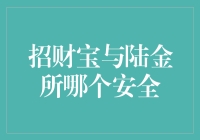 招财宝与陆金所哪个安全